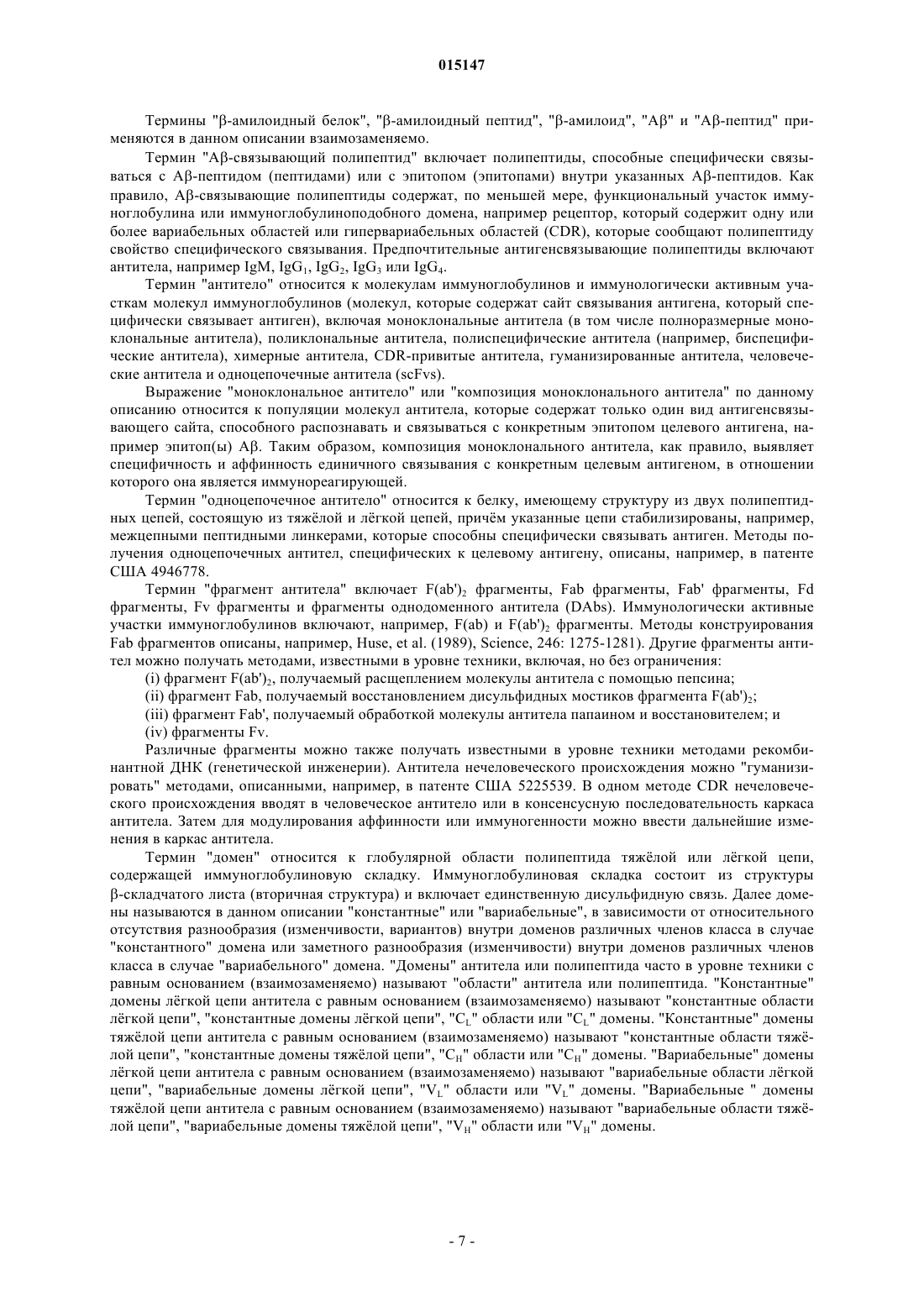 015147

Термины "β-амилоидный белок", "β-амилоидный пептид", "β-амилоид", "Aβ" и "Aβ-пептид" применяются в данном описании взаимозаменяемо.

Термин "Aβ-связывающий полипептид" включает полипептиды, способные специфически связываться с Aβ-пептидом (пептидами) или с эпитопом (эпитопами) внутри указанных Aβ-пептидов. Как правило, Aβ-связывающие полипептиды содержат, по меньшей мере, функциональный участок иммуноглобулина или иммуноглобулиноподобного домена, например рецептор, который содержит одну или более вариабельных областей или гипервариабельных областей (CDR), которые сообщают полипептиду свойство специфического связывания. Предпочтительные антигенсвязывающие полипептиды включают антитела, например IgM, $IgG_1$, $IgG_2$, $IgG_3$ или $IgG_4$.

Термин "антитело" относится к молекулам иммуноглобулинов и иммунологически активным участкам молекул иммуноглобулинов (молекул, которые содержат сайт связывания антигена, который специфически связывает антиген), включая моноклональные антитела (в том числе полноразмерные моноклональные антитела), поликлональные антитела, полиспецифические антитела (например, биспецифические антитела), химерные антитела, CDR-привитые антитела, гуманизированные антитела, человеческие антитела и одноцепочечные антитела (scFvs).

Выражение "моноклональное антитело" или "композиция моноклонального антитела" по данному описанию относится к популяции молекул антитела, которые содержат только один вид антигенсвязывающего сайта, способного распознавать и связываться с конкретным эпитопом целевого антигена, например эпитоп(ы) Aβ. Таким образом, композиция моноклонального антитела, как правило, выявляет специфичность и аффинность единичного связывания с конкретным целевым антигеном, в отношении которого она является иммунореагирующей.

Термин "одноцепочечное антитело" относится к белку, имеющему структуру из двух полипептидных цепей, состоящую из тяжёлой и лёгкой цепей, причём указанные цепи стабилизированы, например, межцепными пептидными линкерами, которые способны специфически связывать антиген. Методы получения одноцепочечных антител, специфических к целевому антигену, описаны, например, в патенте США 4946778.

Термин "фрагмент антитела" включает $F(ab')_2$ фрагменты, Fab фрагменты, Fab' фрагменты, Fd фрагменты, Fv фрагменты и фрагменты однодоменного антитела (DAbs). Иммунологически активные участки иммуноглобулинов включают, например, F(ab) и $F(ab')_2$ фрагменты. Методы конструирования Fab фрагментов описаны, например, Huse, et al. (1989), Science, 246: 1275-1281). Другие фрагменты антител можно получать методами, известными в уровне техники, включая, но без ограничения:

(i) фрагмент $F(ab')_2$, получаемый расщеплением молекулы антитела с помощью пепсина;

(ii) фрагмент Fab, получаемый восстановлением дисульфидных мостиков фрагмента $F(ab')_2$;

(iii) фрагмент Fab', получаемый обработкой молекулы антитела папаином и восстановителем; и

(iv) фрагменты Fv.

Различные фрагменты можно также получать известными в уровне техники методами рекомбинантной ДНК (генетической инженерии). Антитела нечеловеческого происхождения можно "гуманизировать" методами, описанными, например, в патенте США 5225539. В одном методе CDR нечеловеческого происхождения вводят в человеческое антитело или в консенсусную последовательность каркаса антитела. Затем для модулирования аффинности или иммуногенности можно ввести дальнейшие изменения в каркас антитела.

Термин "домен" относится к глобулярной области полипептида тяжёлой или лёгкой цепи, содержащей иммуноглобулиновую складку. Иммуноглобулиновая складка состоит из структуры β-складчатого листа (вторичная структура) и включает единственную дисульфидную связь. Далее домены называются в данном описании "константные" или "вариабельные", в зависимости от относительного отсутствия разнообразия (изменчивости, вариантов) внутри доменов различных членов класса в случае "константного" домена или заметного разнообразия (изменчивости) внутри доменов различных членов класса в случае "вариабельного" домена. "Домены" антитела или полипептида часто в уровне техники с равным основанием (взаимозаменяемо) называют "области" антитела или полипептида. "Константные" домены лёгкой цепи антитела с равным основанием (взаимозаменяемо) называют "константные области лёгкой цепи", "константные домены лёгкой цепи", "$C_L$" области или "$C_L$" домены. "Константные" домены тяжёлой цепи антитела с равным основанием (взаимозаменяемо) называют "константные области тяжёлой цепи", "константные домены тяжёлой цепи", "$C_H$" области или "$C_H$" домены. "Вариабельные" домены лёгкой цепи антитела с равным основанием (взаимозаменяемо) называют "вариабельные области лёгкой цепи", "вариабельные домены лёгкой цепи", "$V_L$" области или "$V_L$" домены. "Вариабельные " домены тяжёлой цепи антитела с равным основанием (взаимозаменяемо) называют "вариабельные области тяжёлой цепи", "вариабельные домены тяжёлой цепи", "$V_H$" области или "$V_H$" домены.

- 7 -